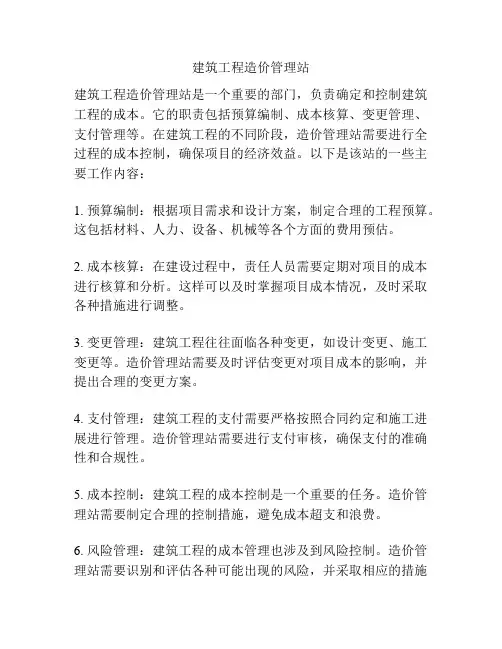 建筑工程造价管理站

建筑工程造价管理站是一个重要的部门，负责确定和控制建筑工程的成本。它的职责包括预算编制、成本核算、变更管理、支付管理等。在建筑工程的不同阶段，造价管理站需要进行全过程的成本控制，确保项目的经济效益。以下是该站的一些主要工作内容：

1. 预算编制：根据项目需求和设计方案，制定合理的工程预算。这包括材料、人力、设备、机械等各个方面的费用预估。

2. 成本核算：在建设过程中，责任人员需要定期对项目的成本进行核算和分析。这样可以及时掌握项目成本情况，及时采取各种措施进行调整。

3. 变更管理：建筑工程往往面临各种变更，如设计变更、施工变更等。造价管理站需要及时评估变更对项目成本的影响，并提出合理的变更方案。

4. 支付管理：建筑工程的支付需要严格按照合同约定和施工进展进行管理。造价管理站需要进行支付审核，确保支付的准确性和合规性。

5. 成本控制：建筑工程的成本控制是一个重要的任务。造价管理站需要制定合理的控制措施，避免成本超支和浪费。

6. 风险管理：建筑工程的成本管理也涉及到风险控制。造价管理站需要识别和评估各种可能出现的风险，并采取相应的措施